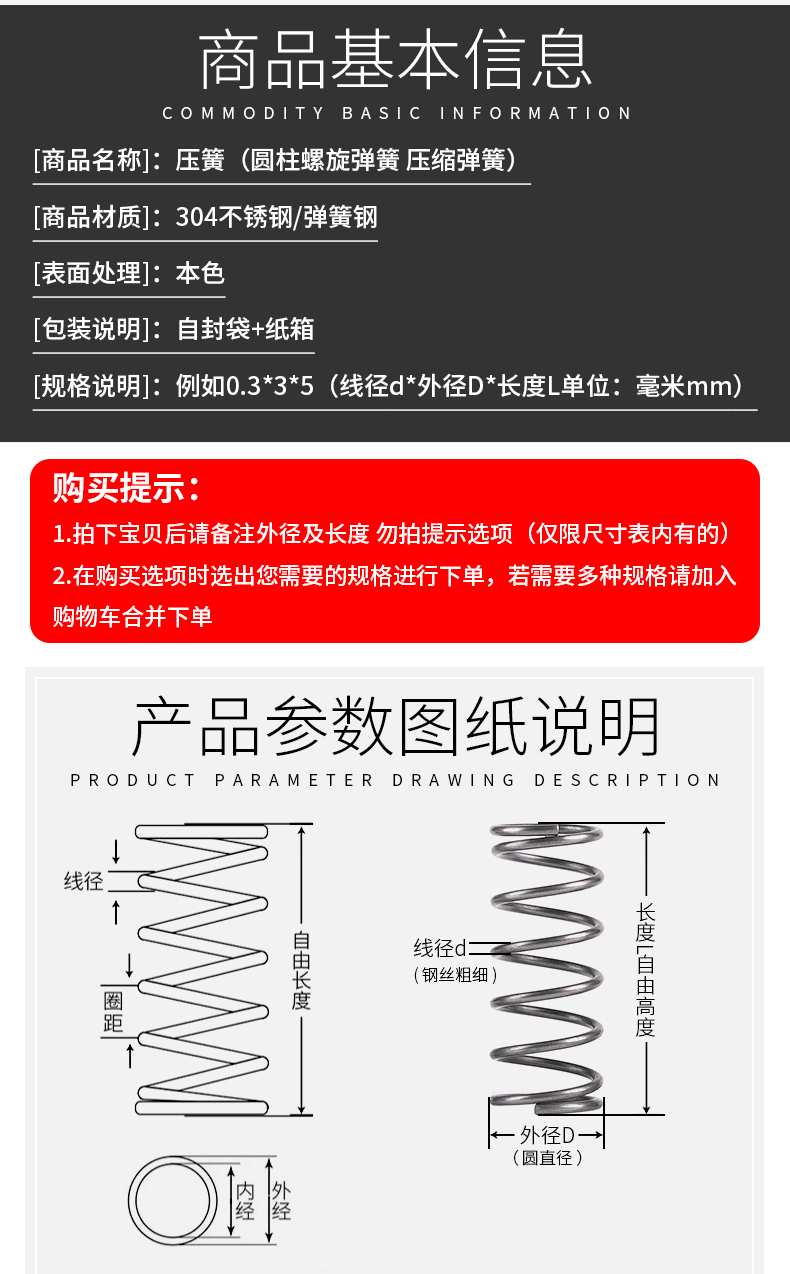 商品基本信息
COMMODITY BASIC INFORMATION

[商品名称]：压簧（圆柱螺旋弹簧 压缩弹簧）

[商品材质]：304不锈钢/弹簧钢

[表面处理]：本色

[包装说明]：自封袋+纸箱

[规格说明]：例如0.3*3*5（线径d*外径D*长度L单位：毫米mm）

购买提示：
1.拍下宝贝后请备注外径及长度 勿拍提示选项（仅限尺寸表内有的）
2.在购买选项时选出您需要的规格进行下单，若需要多种规格请加入购物车合并下单

产品参数图纸说明
PRODUCT PARAMETER DRAWING DESCRIPTION

线径
圈距
自由长度
内经
外经

线径d
（钢丝粗细）
长度L自由高度
外径D
（圆直径）